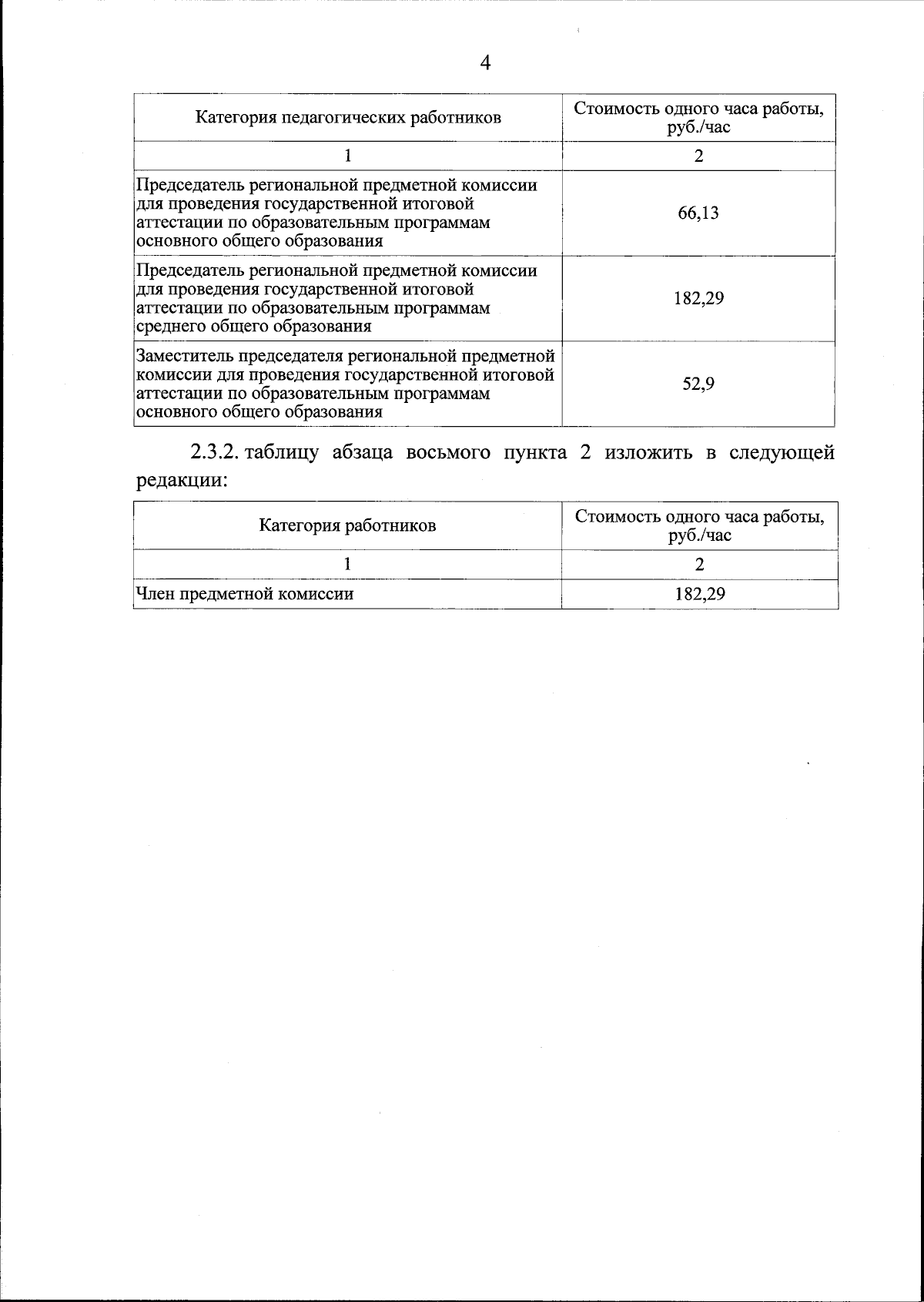 4

| Категория педагогических работников | Стоимость одного часа работы, руб./час |
|---|---|
| 1 | 2 |
| Председатель региональной предметной комиссии для проведения государственной итоговой аттестации по образовательным программам основного общего образования | 66,13 |
| Председатель региональной предметной комиссии для проведения государственной итоговой аттестации по образовательным программам среднего общего образования | 182,29 |
| Заместитель председателя региональной предметной комиссии для проведения государственной итоговой аттестации по образовательным программам основного общего образования | 52,9 |

2.3.2. таблицу абзаца восьмого пункта 2 изложить в следующей редакции:

| Категория работников | Стоимость одного часа работы, руб./час |
|---|---|
| 1 | 2 |
| Член предметной комиссии | 182,29 |